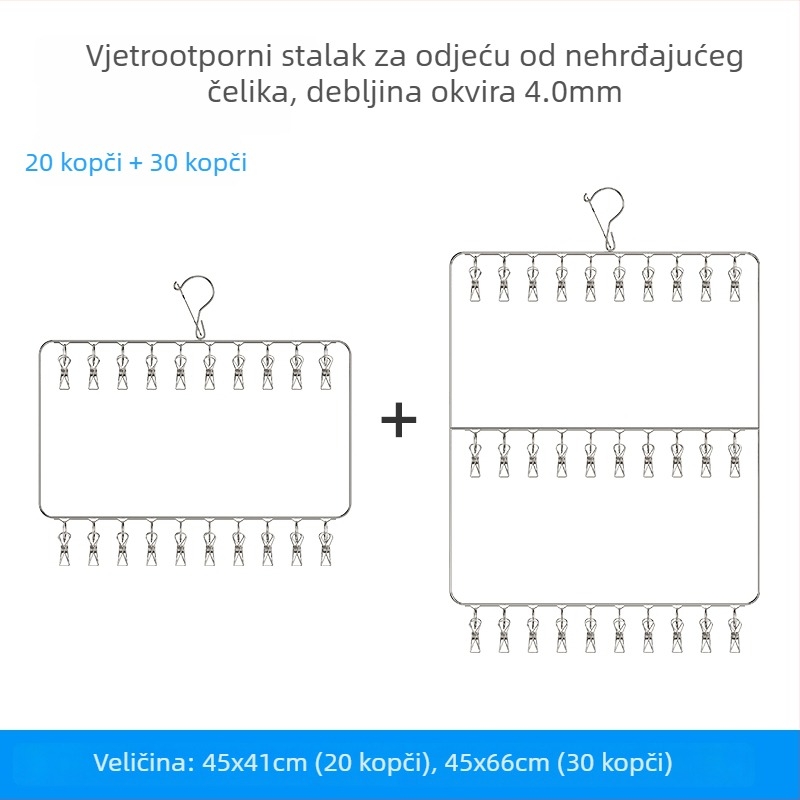 Vjetrootporni stalak za odjeću od nehrđajućeg čelika, debljina okvira 4.0mm

20 kopči + 30 kopči

+

Veličina: 45x41cm (20 kopči), 45x66cm (30 kopči)